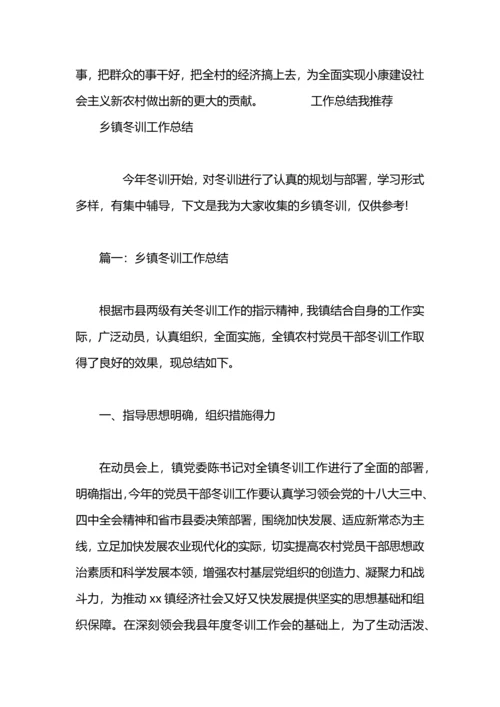 事，把群众的事干好，把全村的经济搞上去，为全面实现小康建设社会主义新农村做出新的更大的贡献。　　工作总结我推荐

乡镇冬训工作总结

今年冬训开始，对冬训进行了认真的规划与部署，学习形式多样，有集中辅导，下文是我为大家收集的乡镇冬训，仅供参考!

篇一：乡镇冬训工作总结

根据市县两级有关冬训工作的指示精神，我镇结合自身的工作实际，广泛动员，认真组织，全面实施，全镇农村党员干部冬训工作取得了良好的效果，现总结如下。

一、指导思想明确，组织措施得力

在动员会上，镇党委陈书记对全镇冬训工作进行了全面的部署，明确指出，今年的党员干部冬训工作要认真学习领会党的十八大三中、四中全会精神和省市县委决策部署，围绕加快发展、适应新常态为主线，立足加快发展农业现代化的实际，切实提高农村党员干部思想政治素质和科学发展本领，增强农村基层党组织的创造力、凝聚力和战斗力，为推动 xx 镇经济社会又好又快发展提供坚实的思想基础和组织保障。在深刻领会我县年度冬训工作会的基础上，为了生动活泼、